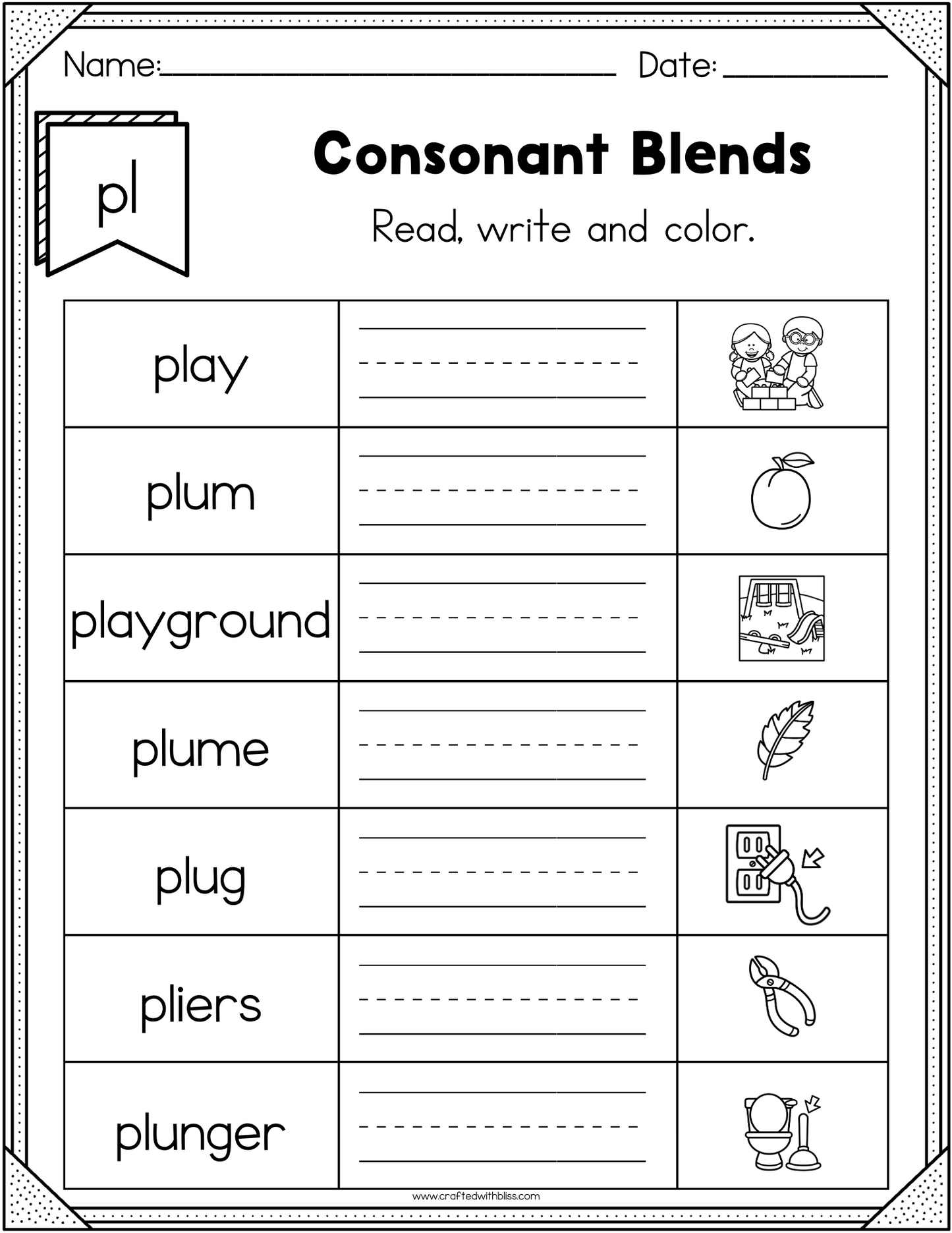 Name: ____ Date: ____

pl

Consonant Blends

Read, write and color.

| play | ____ | |
|---|---|---|
| plum | ____ | |
| playground | ____ | |
| plume | ____ | |
| plug | ____ | |
| pliers | ____ | |
| plunger | ____ | |

www.craftedwithbliss.com